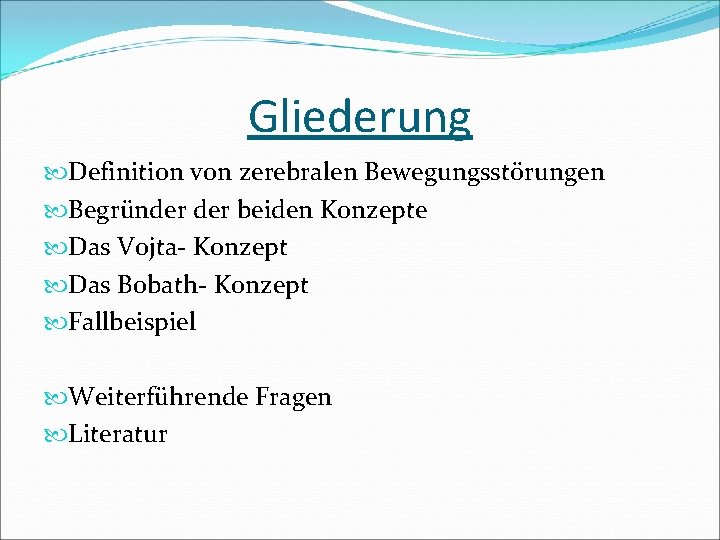 Gliederung

Definition von zerebralen Bewegungsstörungen
Begründer der beiden Konzepte
Das Vojta- Konzept
Das Bobath- Konzept
Fallbeispiel

Weiterführende Fragen
Literatur